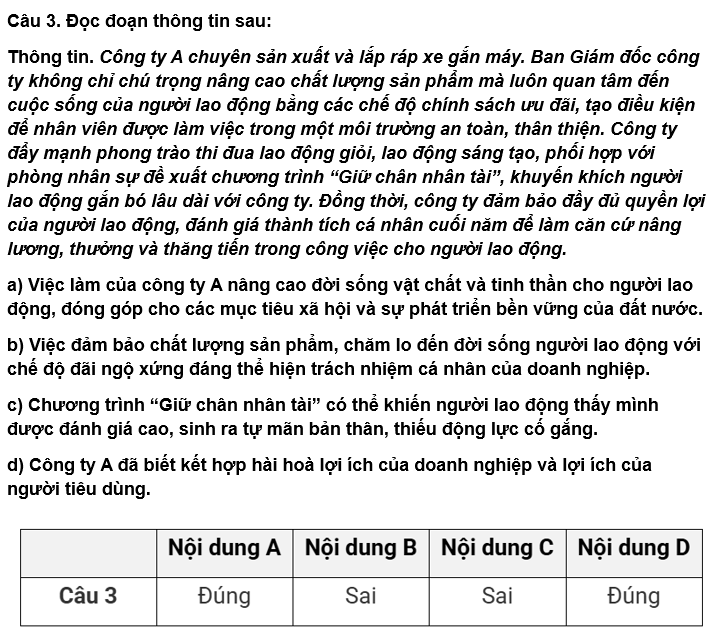 Câu 3. Đọc đoạn thông tin sau:

Thông tin. Công ty A chuyên sản xuất và lắp ráp xe gắn máy. Ban Giám đốc công ty không chỉ chú trọng nâng cao chất lượng sản phẩm mà luôn quan tâm đến cuộc sống của người lao động bằng các chế độ chính sách ưu đãi, tạo điều kiện để nhân viên được làm việc trong một môi trường an toàn, thân thiện. Công ty đẩy mạnh phong trào thi đua lao động giỏi, lao động sáng tạo, phối hợp với phòng nhân sự đề xuất chương trình “Giữ chân nhân tài”, khuyến khích người lao động gắn bó lâu dài với công ty. Đồng thời, công ty đảm bảo đầy đủ quyền lợi của người lao động, đánh giá thành tích cá nhân cuối năm để làm căn cứ nâng lương, thưởng và thăng tiến trong công việc cho người lao động.

a) Việc làm của công ty A nâng cao đời sống vật chất và tinh thần cho người lao động, đóng góp cho các mục tiêu xã hội và sự phát triển bền vững của đất nước.

b) Việc đảm bảo chất lượng sản phẩm, chăm lo đến đời sống người lao động với chế độ đãi ngộ xứng đáng thể hiện trách nhiệm cá nhân của doanh nghiệp.

c) Chương trình “Giữ chân nhân tài” có thể khiến người lao động thấy mình được đánh giá cao, sinh ra tự mãn bản thân, thiếu động lực cố gắng.

d) Công ty A đã biết kết hợp hài hoà lợi ích của doanh nghiệp và lợi ích của người tiêu dùng.

| | Nội dung A | Nội dung B | Nội dung C | Nội dung D |
|---|---|---|---|---|
| Câu 3 | Đúng | Sai | Sai | Đúng |